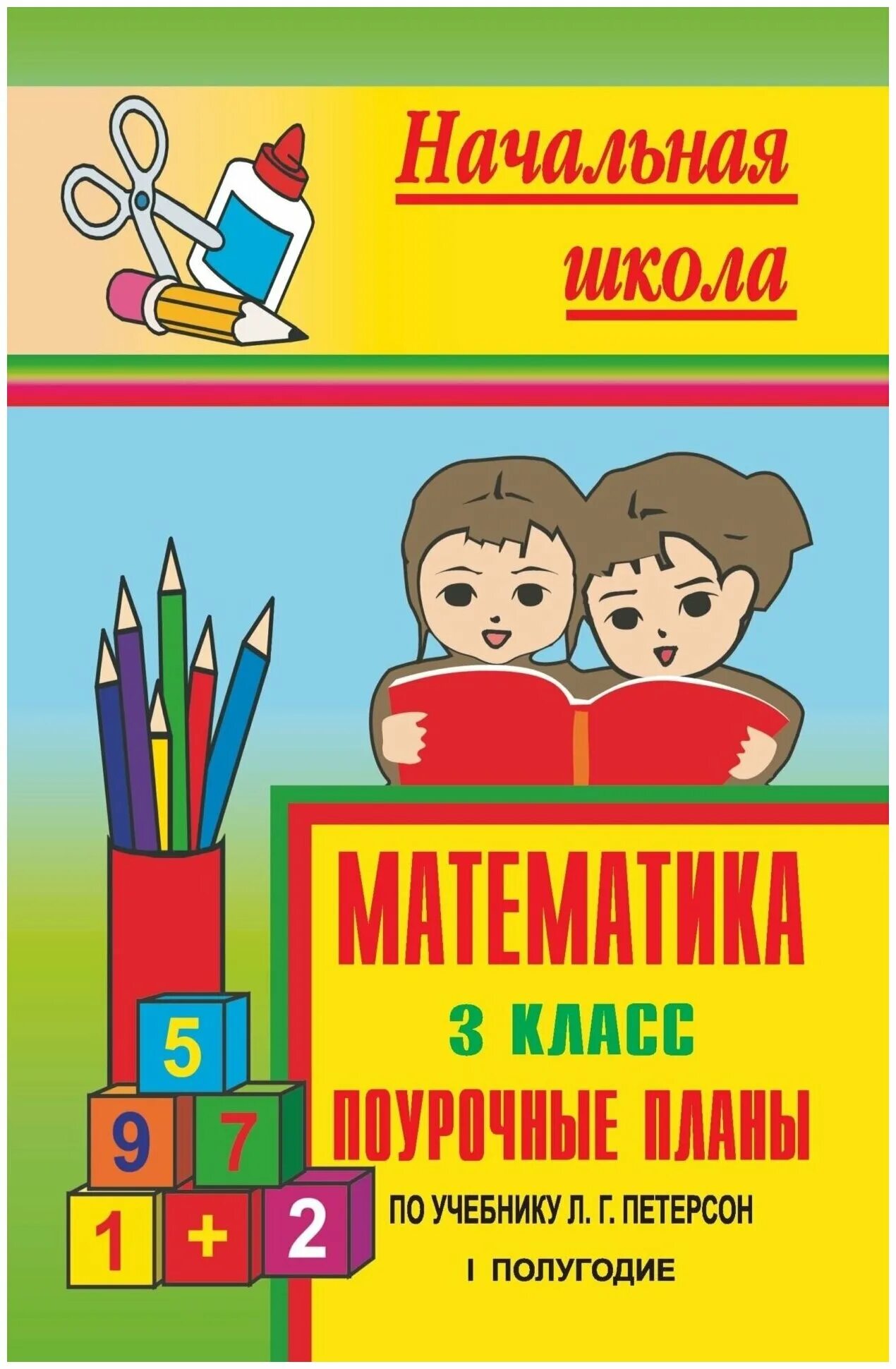 Начальная школа

5
9 7
1 + 2

МАТЕМАТИКА
3 КЛАСС
ПОУРОЧНЫЕ ПЛАНЫ
ПО УЧЕБНИКУ Л. Г. ПЕТЕРСОН
I ПОЛУГОДИЕ